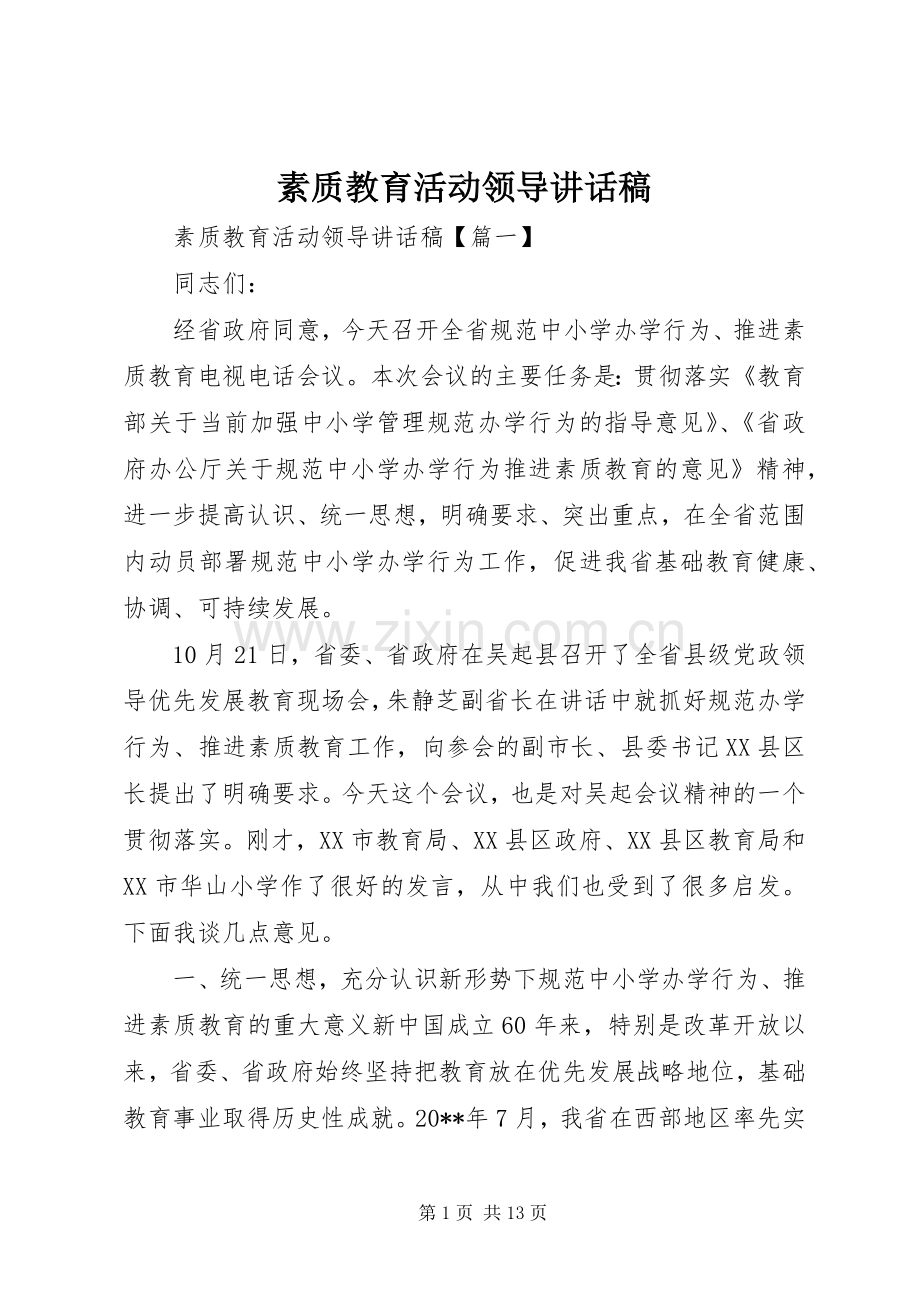 素质教育活动领导讲话稿

素质教育活动领导讲话稿【篇一】

同志们：

经省政府同意，今天召开全省规范中小学办学行为、推进素质教育电视电话会议。本次会议的主要任务是：贯彻落实《教育部关于当前加强中小学管理规范办学行为的指导意见》、《省政府办公厅关于规范中小学办学行为推进素质教育的意见》精神，进一步提高认识、统一思想，明确要求、突出重点，在全省范围内动员部署规范中小学办学行为工作，促进我省基础教育健康、协调、可持续发展。

10月21日，省委、省政府在吴起县召开了全省县级党政领导优先发展教育现场会，朱静芝副省长在讲话中就抓好规范办学行为、推进素质教育工作，向参会的副市长、县委书记XX县区长提出了明确要求。今天这个会议，也是对吴起会议精神的一个贯彻落实。刚才，XX市教育局、XX县区政府、XX县区教育局和XX市华山小学作了很好的发言，从中我们也受到了很多启发。下面我谈几点意见。

一、统一思想，充分认识新形势下规范中小学办学行为、推进素质教育的重大意义新中国成立60年来，特别是改革开放以来，省委、省政府始终坚持把教育放在优先发展战略地位，基础教育事业取得历史性成就。20**年7月，我省在西部地区率先实

第1页 共13页

www.zixin.com.cn